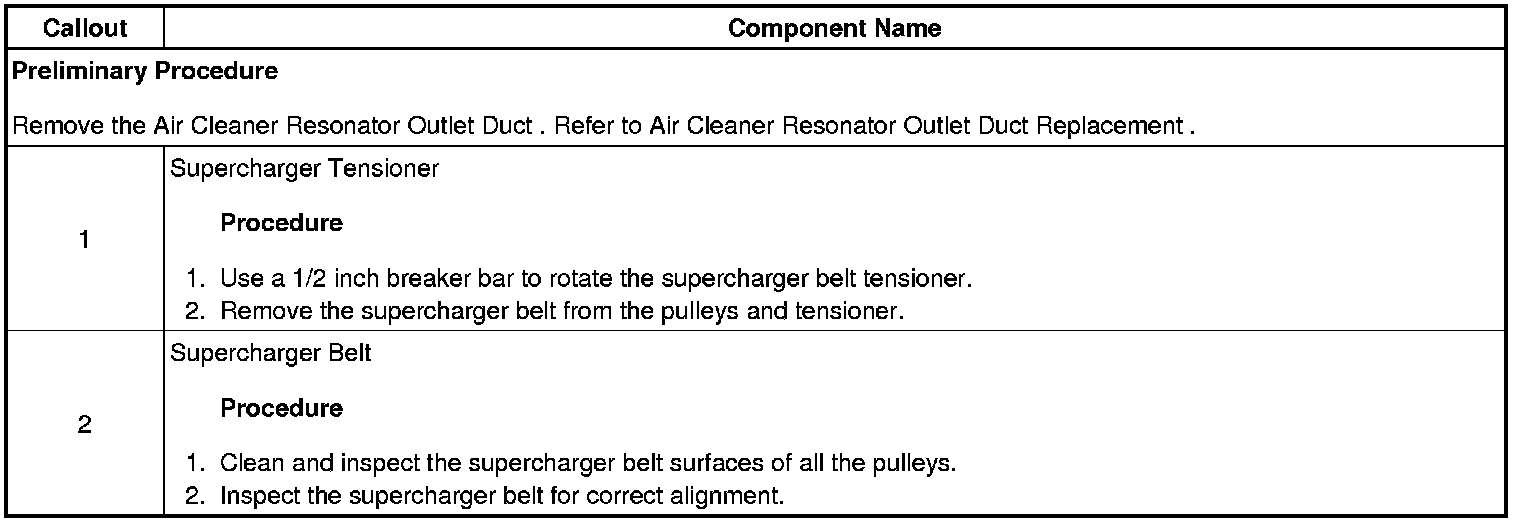 | Callout | Component Name |
|---|---|
| Preliminary Procedure Remove the Air Cleaner Resonator Outlet Duct . Refer to Air Cleaner Resonator Outlet Duct Replacement . | |
| 1 | Supercharger Tensioner Procedure 1. Use a 1/2 inch breaker bar to rotate the supercharger belt tensioner. 2. Remove the supercharger belt from the pulleys and tensioner. |
| 2 | Supercharger Belt Procedure 1. Clean and inspect the supercharger belt surfaces of all the pulleys. 2. Inspect the supercharger belt for correct alignment. |